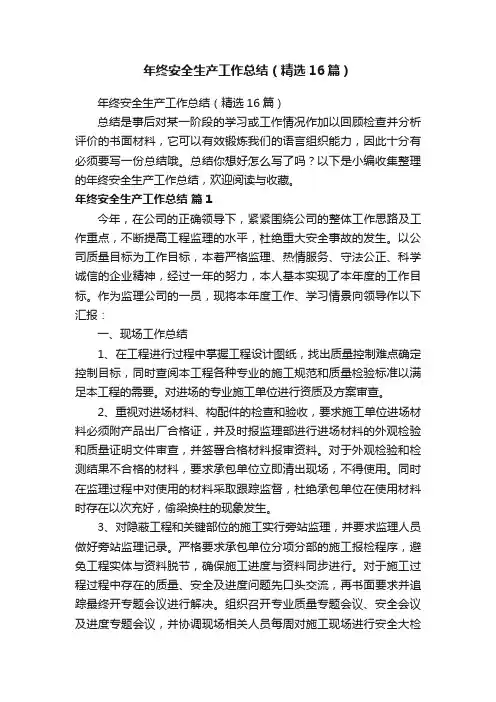 年终安全生产工作总结（精选16篇）

年终安全生产工作总结（精选16篇）

总结是事后对某一阶段的学习或工作情况作加以回顾检查并分析评价的书面材料，它可以有效锻炼我们的语言组织能力，因此十分有必须要写一份总结哦。总结你想好怎么写了吗？以下是小编收集整理的年终安全生产工作总结，欢迎阅读与收藏。

年终安全生产工作总结 篇1

今年，在公司的正确领导下，紧紧围绕公司的整体工作思路及工作重点，不断提高工程监理的水平，杜绝重大安全事故的发生。以公司质量目标为工作目标，本着严格监理、热情服务、守法公正、科学诚信的企业精神，经过一年的努力，本人基本实现了本年度的工作目标。作为监理公司的一员，现将本年度工作、学习情景向领导作以下汇报：

一、现场工作总结

1、在工程进行过程中掌握工程设计图纸，找出质量控制难点确定控制目标，同时查阅本工程各种专业的施工规范和质量检验标准以满足本工程的需要。对进场的专业施工单位进行资质及方案审查。

2、重视对进场材料、构配件的检查和验收，要求施工单位进场材料必须附产品出厂合格证，并及时报监理部进行进场材料的外观检验和质量证明文件审查，并签署合格材料报审资料。对于外观检验和检测结果不合格的材料，要求承包单位立即清出现场，不得使用。同时在监理过程中对使用的材料采取跟踪监督，杜绝承包单位在使用材料时存在以次充好，偷梁换柱的现象发生。

3、对隐蔽工程和关键部位的施工实行旁站监理，并要求监理人员做好旁站监理记录。严格要求承包单位分项分部的施工报检程序，避免工程实体与资料脱节，确保施工进度与资料同步进行。对于施工过程过程中存在的质量、安全及进度问题先口头交流，再书面要求并追踪最终开专题会议进行解决。组织召开专业质量专题会议、安全会议及进度专题会议，并协调现场相关人员每周对施工现场进行安全大检